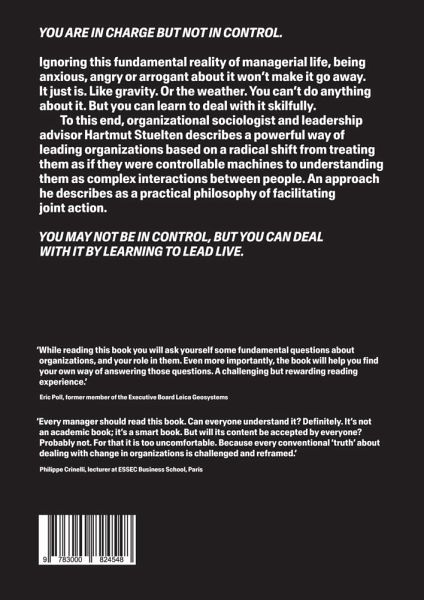 YOU ARE IN CHARGE BUT NOT IN CONTROL.

Ignoring this fundamental reality of managerial life, being anxious, angry or arrogant about it won't make it go away. It just is. Like gravity. Or the weather. You can't do anything about it. But you can learn to deal with it skilfully.

To this end, organizational sociologist and leadership advisor Hartmut Stuelten describes a powerful way of leading organizations based on a radical shift from treating them as if they were controllable machines to understanding them as complex interactions between people. An approach he describes as a practical philosophy of facilitating joint action.

YOU MAY NOT BE IN CONTROL, BUT YOU CAN DEAL WITH IT BY LEARNING TO LEAD LIVE.

'While reading this book you will ask yourself some fundamental questions about organizations, and your role in them. Even more importantly, the book will help you find your own way of answering those questions. A challenging but rewarding reading experience.'

Eric Poll, former member of the Executive Board Leica Geosystems

'Every manager should read this book. Can everyone understand it? Definitely. It's not an academic book; it's a smart book. But will its content be accepted by everyone? Probably not. For that it is too uncomfortable. Because every conventional 'truth' about dealing with change in organizations is challenged and reframed.'

Philippe Crinelli, lecturer at ESSEC Business School, Paris

9 783000 824548